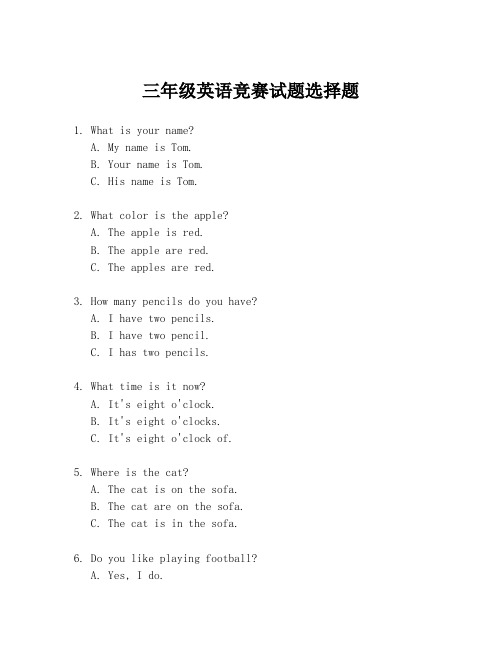 三年级英语竞赛试题选择题

1. What is your name?
A. My name is Tom.
B. Your name is Tom.
C. His name is Tom.

2. What color is the apple?
A. The apple is red.
B. The apple are red.
C. The apples are red.

3. How many pencils do you have?
A. I have two pencils.
B. I have two pencil.
C. I has two pencils.

4. What time is it now?
A. It's eight o'clock.
B. It's eight o'clocks.
C. It's eight o'clock of.

5. Where is the cat?
A. The cat is on the sofa.
B. The cat are on the sofa.
C. The cat is in the sofa.

6. Do you like playing football?
A. Yes, I do.